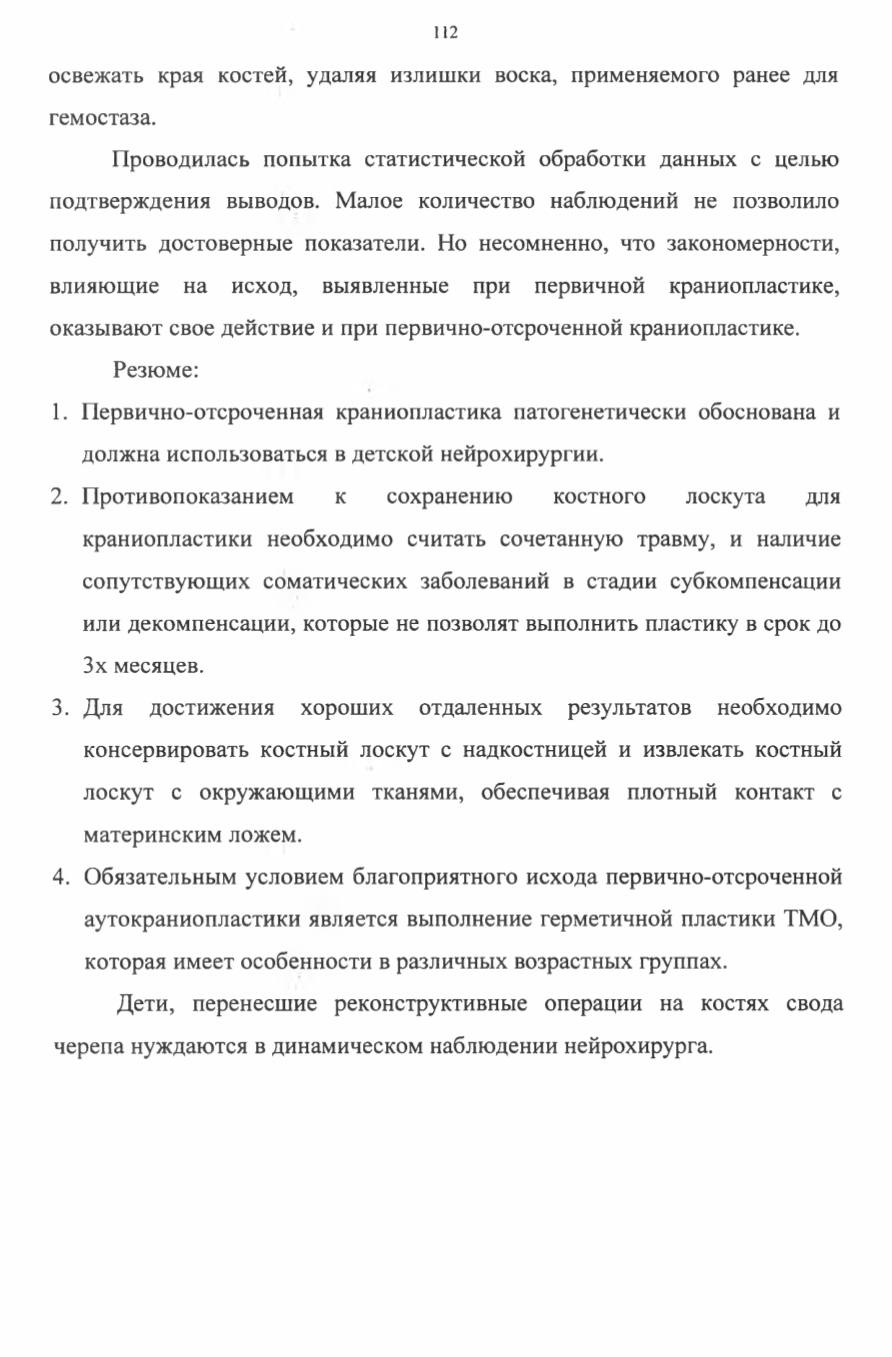 112

освежать края костей, удаляя излишки воска, применяемого ранее для гемостаза.

Проводилась попытка статистической обработки данных с целью подтверждения выводов. Малое количество наблюдений не позволило получить достоверные показатели. Но несомненно, что закономерности, влияющие на исход, выявленные при первичной краниопластике, оказывают свое действие и при первично-отсроченной краниопластике.

Резюме:

1. Первично-отсроченная краниопластика патогенетически обоснована и должна использоваться в детской нейрохирургии.
2. Противопоказанием к сохранению костного лоскута для краниопластики необходимо считать сочетанную травму, и наличие сопутствующих соматических заболеваний в стадии субкомпенсации или декомпенсации, которые не позволят выполнить пластику в срок до 3х месяцев.
3. Для достижения хороших отдаленных результатов необходимо консервировать костный лоскут с надкостницей и извлекать костный лоскут с окружающими тканями, обеспечивая плотный контакт с материнским ложем.
4. Обязательным условием благоприятного исхода первично-отсроченной аутокраниопластики является выполнение герметичной пластики ТМО, которая имеет особенности в различных возрастных группах.

Дети, перенесшие реконструктивные операции на костях свода черепа нуждаются в динамическом наблюдении нейрохирурга.